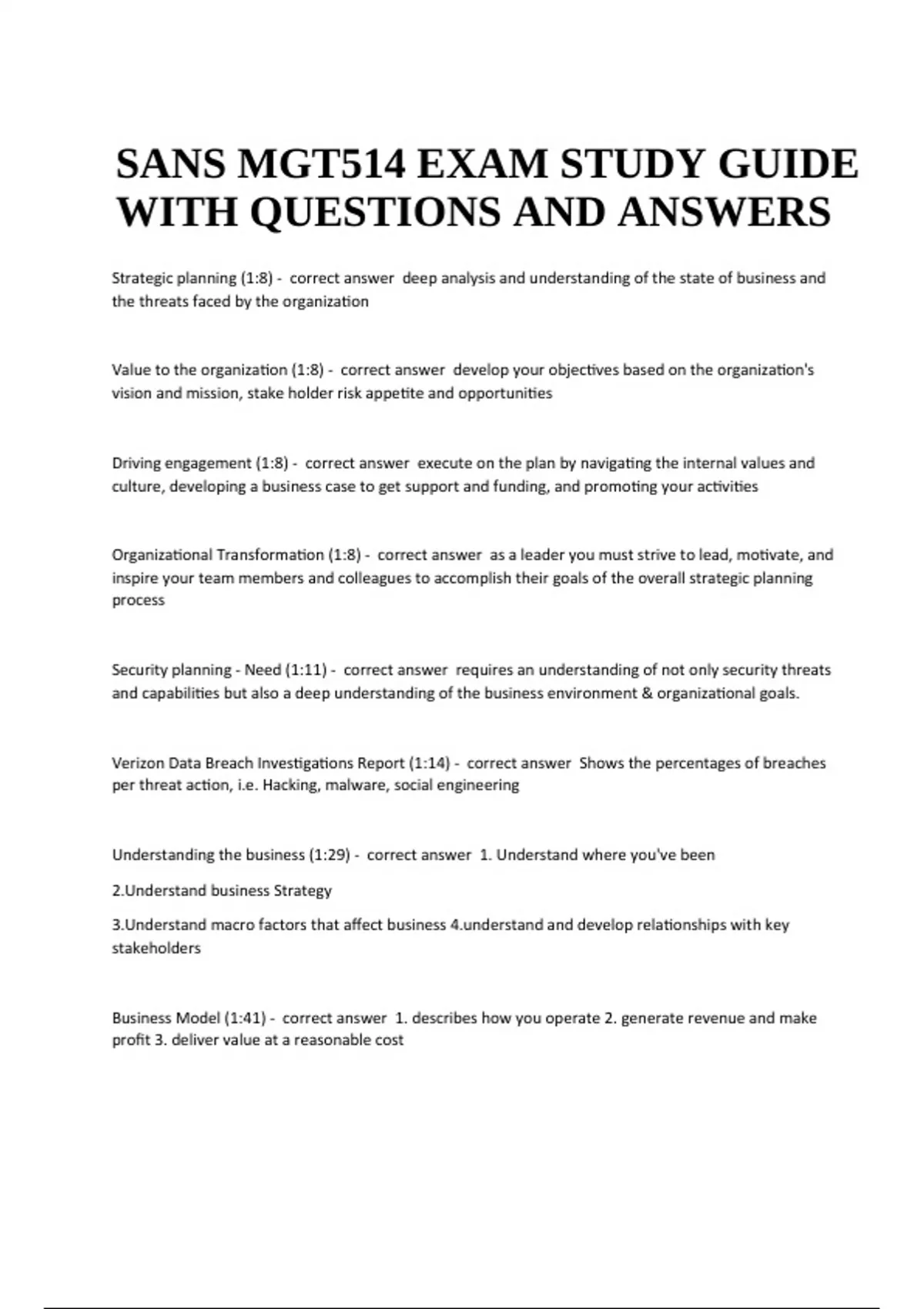 SANS MGT514 EXAM STUDY GUIDE WITH QUESTIONS AND ANSWERS

Strategic planning (1:8) - correct answer deep analysis and understanding of the state of business and the threats faced by the organization

Value to the organization (1:8) - correct answer develop your objectives based on the organization's vision and mission, stake holder risk appetite and opportunities

Driving engagement (1:8) - correct answer execute on the plan by navigating the internal values and culture, developing a business case to get support and funding, and promoting your activities

Organizational Transformation (1:8) - correct answer as a leader you must strive to lead, motivate, and inspire your team members and colleagues to accomplish their goals of the overall strategic planning process

Security planning - Need (1:11) - correct answer requires an understanding of not only security threats and capabilities but also a deep understanding of the business environment & organizational goals.

Verizon Data Breach Investigations Report (1:14) - correct answer Shows the percentages of breaches per threat action, i.e. Hacking, malware, social engineering

Understanding the business (1:29) - correct answer 1. Understand where you've been

2.Understand business Strategy

3.Understand macro factors that affect business 4.understand and develop relationships with key stakeholders

Business Model (1:41) - correct answer 1. describes how you operate 2. generate revenue and make profit 3. deliver value at a reasonable cost